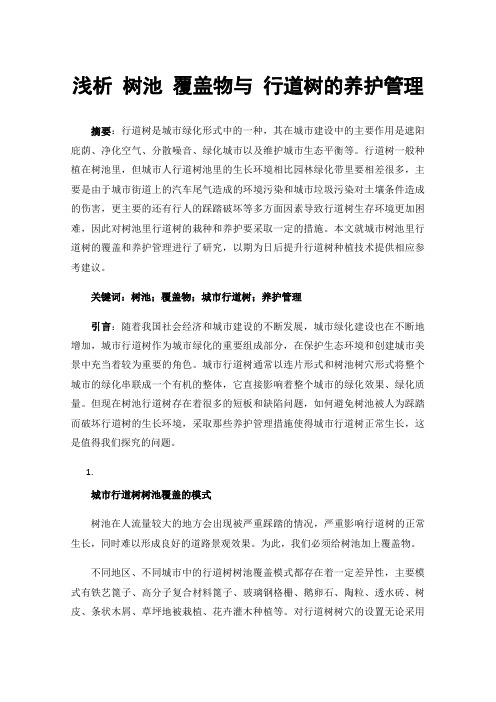 浅析 树池 覆盖物与 行道树的养护管理

摘要：行道树是城市绿化形式中的一种，其在城市建设中的主要作用是遮阳庇荫、净化空气、分散噪音、绿化城市以及维护城市生态平衡等。行道树一般种植在树池里，但城市人行道树池里的生长环境相比园林绿化带里要相差很多，主要是由于城市街道上的汽车尾气造成的环境污染和城市垃圾污染对土壤条件造成的伤害，更主要的还有行人的踩踏破坏等多方面因素导致行道树生存环境更加困难，因此对树池里行道树的栽种和养护要采取一定的措施。本文就城市树池里行道树的覆盖和养护管理进行了研究，以期为日后提升行道树种植技术提供相应参考建议。

关键词：树池；覆盖物；城市行道树；养护管理

引言：随着我国社会经济和城市建设的不断发展，城市绿化建设也在不断地增加，城市行道树作为城市绿化的重要组成部分，在保护生态环境和创建城市美景中充当着较为重要的角色。城市行道树通常以连片形式和树池树穴形式将整个城市的绿化串联成一个有机的整体，它直接影响着整个城市的绿化效果、绿化质量。但现在树池行道树存在着很多的短板和缺陷问题，如何避免树池被人为踩踏而破坏行道树的生长环境，采取那些养护管理措施使得城市行道树正常生长，这是值得我们探究的问题。

1.

城市行道树树池覆盖的模式

树池在人流量较大的地方会出现被严重踩踏的情况，严重影响行道树的正常生长，同时难以形成良好的道路景观效果。为此，我们必须给树池加上覆盖物。

不同地区、不同城市中的行道树树池覆盖模式都存在着一定差异性，主要模式有铁艺篦子、高分子复合材料篦子、玻璃钢格栅、鹅卵石、陶粒、透水砖、树皮、条状木屑、草坪地被栽植、花卉灌木种植等。对行道树树穴的设置无论采用